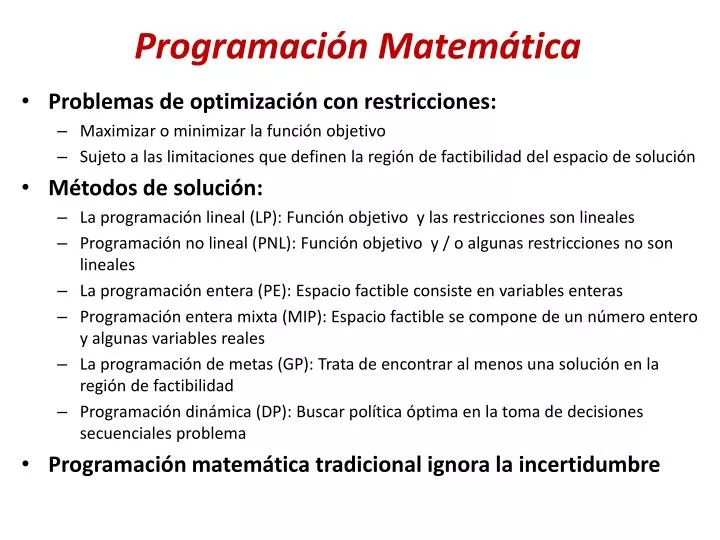 Programación Matemática

• Problemas de optimización con restricciones:
– Maximizar o minimizar la función objetivo
– Sujeto a las limitaciones que definen la región de factibilidad del espacio de solución

• Métodos de solución:
– La programación lineal (LP): Función objetivo y las restricciones son lineales
– Programación no lineal (PNL): Función objetivo y / o algunas restricciones no son lineales
– La programación entera (PE): Espacio factible consiste en variables enteras
– Programación entera mixta (MIP): Espacio factible se compone de un número entero y algunas variables reales
– La programación de metas (GP): Trata de encontrar al menos una solución en la región de factibilidad
– Programación dinámica (DP): Buscar política óptima en la toma de decisiones secuenciales problema

• Programación matemática tradicional ignora la incertidumbre